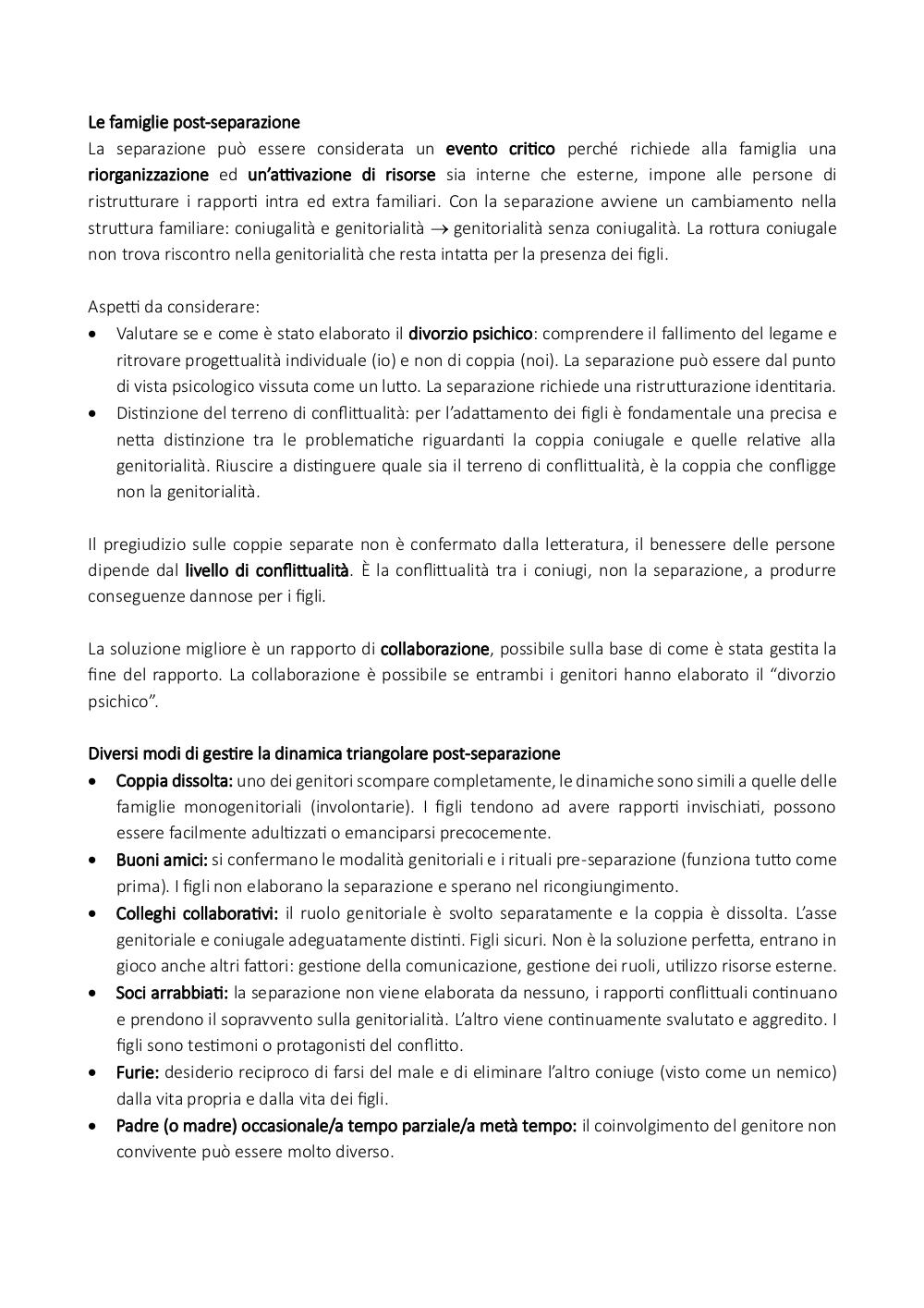 Le famiglie post-separazione
La separazione può essere considerata un evento critico perché richiede alla famiglia una riorganizzazione ed un'attivazione di risorse sia interne che esterne, impone alle persone di ristrutturare i rapporti intra ed extra familiari. Con la separazione avviene un cambiamento nella struttura familiare: coniugalità e genitorialità $\rightarrow$ genitorialità senza coniugalità. La rottura coniugale non trova riscontro nella genitorialità che resta intatta per la presenza dei figli.

Aspetti da considerare:
• Valutare se e come è stato elaborato il divorzio psichico: comprendere il fallimento del legame e ritrovare progettualità individuale (io) e non di coppia (noi). La separazione può essere dal punto di vista psicologico vissuta come un lutto. La separazione richiede una ristrutturazione identitaria.
• Distinzione del terreno di conflittualità: per l'adattamento dei figli è fondamentale una precisa e netta distinzione tra le problematiche riguardanti la coppia coniugale e quelle relative alla genitorialità. Riuscire a distinguere quale sia il terreno di conflittualità, è la coppia che confligge non la genitorialità.

Il pregiudizio sulle coppie separate non è confermato dalla letteratura, il benessere delle persone dipende dal livello di conflittualità. È la conflittualità tra i coniugi, non la separazione, a produrre conseguenze dannose per i figli.

La soluzione migliore è un rapporto di collaborazione, possibile sulla base di come è stata gestita la fine del rapporto. La collaborazione è possibile se entrambi i genitori hanno elaborato il "divorzio psichico".

Diversi modi di gestire la dinamica triangolare post-separazione
• Coppia dissolta: uno dei genitori scompare completamente, le dinamiche sono simili a quelle delle famiglie monogenitoriali (involontarie). I figli tendono ad avere rapporti invischiati, possono essere facilmente adultizzati o emanciparsi precocemente.
• Buoni amici: si confermano le modalità genitoriali e i rituali pre-separazione (funziona tutto come prima). I figli non elaborano la separazione e sperano nel ricongiungimento.
• Colleghi collaborativi: il ruolo genitoriale è svolto separatamente e la coppia è dissolta. L'asse genitoriale e coniugale adeguatamente distinti. Figli sicuri. Non è la soluzione perfetta, entrano in gioco anche altri fattori: gestione della comunicazione, gestione dei ruoli, utilizzo risorse esterne.
• Soci arrabbiati: la separazione non viene elaborata da nessuno, i rapporti conflittuali continuano e prendono il sopravvento sulla genitorialità. L'altro viene continuamente svalutato e aggredito. I figli sono testimoni o protagonisti del conflitto.
• Furie: desiderio reciproco di farsi del male e di eliminare l'altro coniuge (visto come un nemico) dalla vita propria e dalla vita dei figli.
• Padre (o madre) occasionale/a tempo parziale/a metà tempo: il coinvolgimento del genitore non convivente può essere molto diverso.